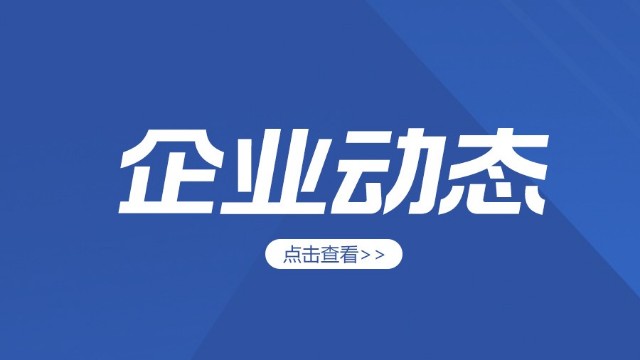 企业动态

点击查看>>